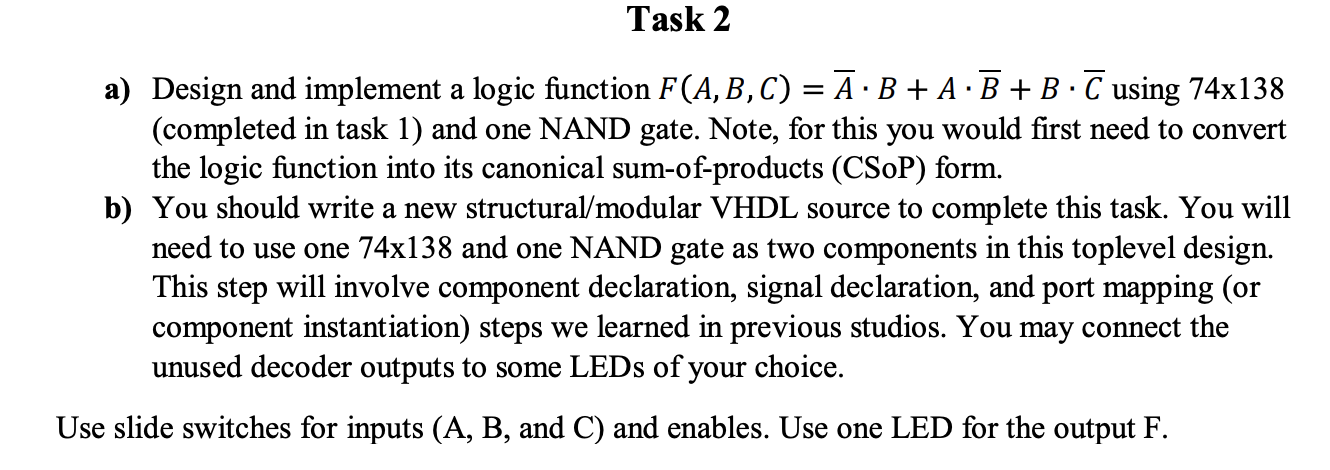 Task 2

a) Design and implement a logic function $F(A, B, C) = \overline{A} \cdot B + A \cdot \overline{B} + B \cdot \overline{C}$ using 74x138 (completed in task 1) and one NAND gate. Note, for this you would first need to convert the logic function into its canonical sum-of-products (CSoP) form.

b) You should write a new structural/modular VHDL source to complete this task. You will need to use one 74x138 and one NAND gate as two components in this toplevel design. This step will involve component declaration, signal declaration, and port mapping (or component instantiation) steps we learned in previous studios. You may connect the unused decoder outputs to some LEDs of your choice.

Use slide switches for inputs (A, B, and C) and enables. Use one LED for the output F.